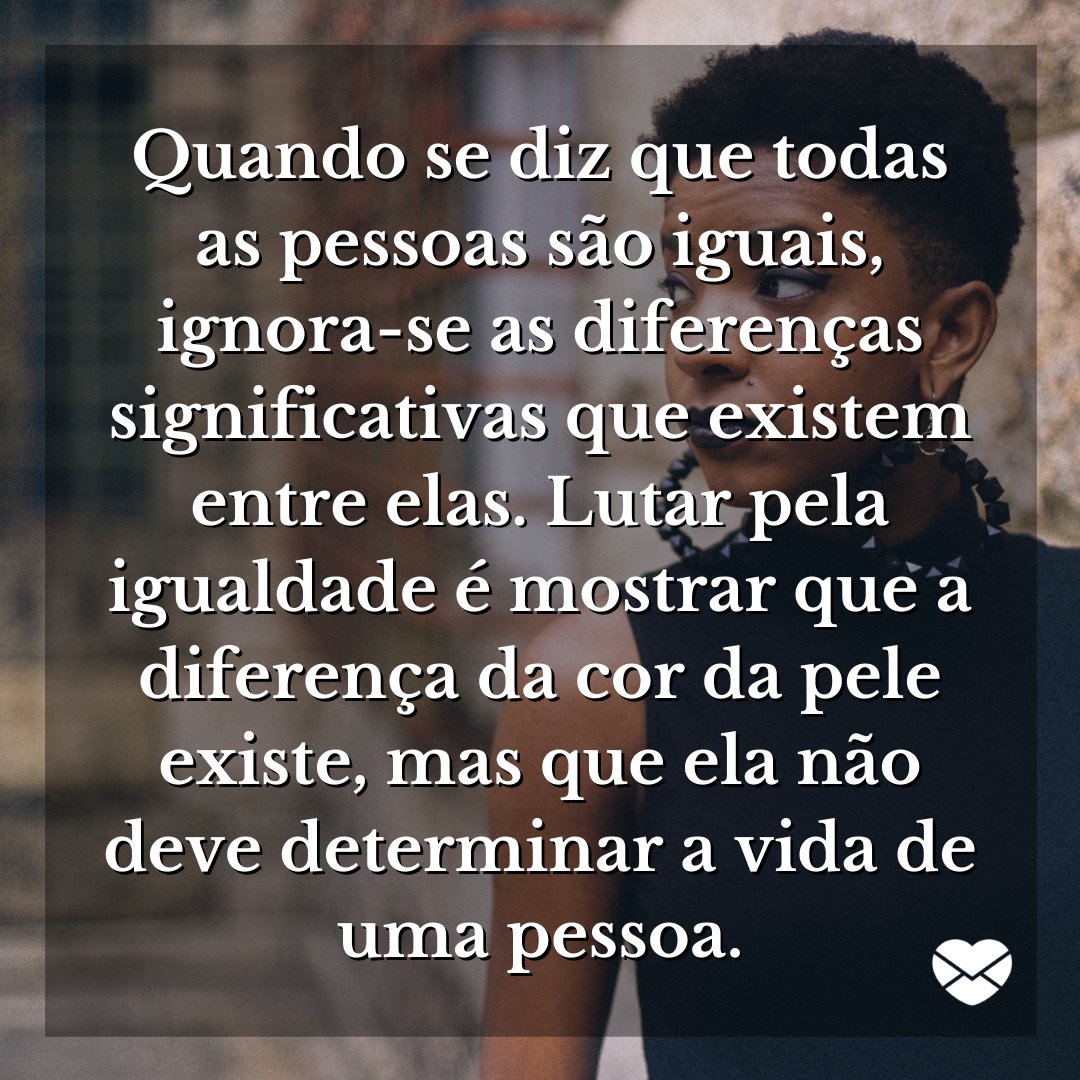 Quando se diz que todas as pessoas são iguais, ignora-se as diferenças significativas que existem entre elas. Lutar pela igualdade é mostrar que a diferença da cor da pele existe, mas que ela não deve determinar a vida de uma pessoa.